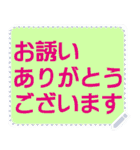 お誘い
ありがとう
ございます